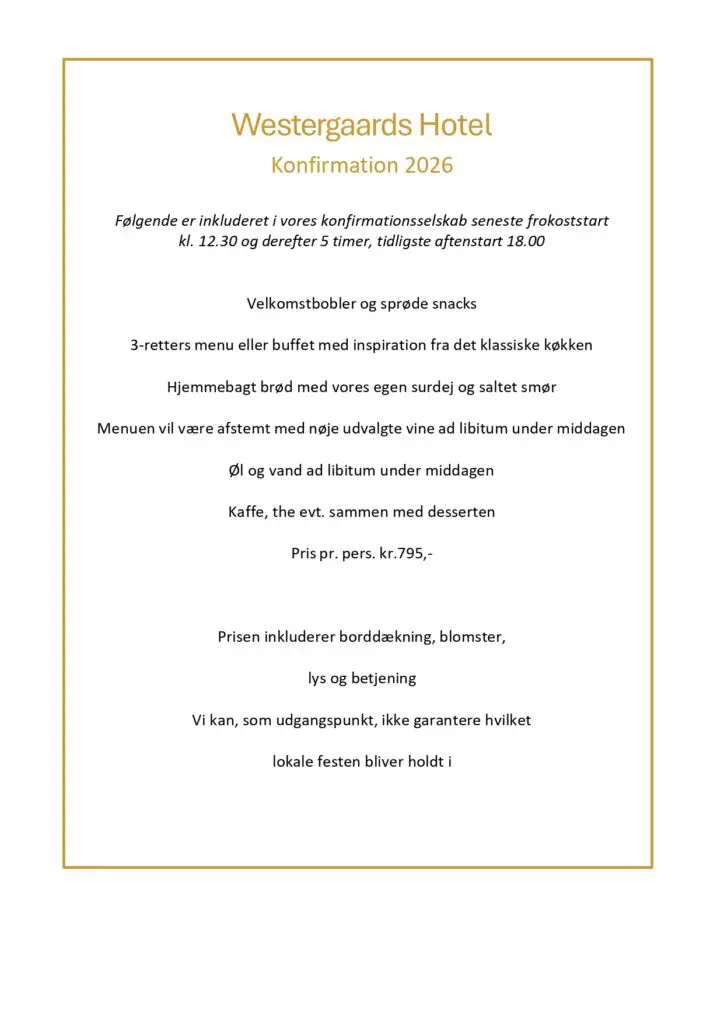 Westergaards Hotel
Konfirmation 2026

Følgende er inkluderet i vores konfirmationsselskab seneste frokoststart kl. 12.30 og derefter 5 timer, tidligste aftenstart 18.00

Velkomstbobler og sprøde snacks

3-retters menu eller buffet med inspiration fra det klassiske køkken

Hjemmebagt brød med vores egen surdej og saltet smør

Menuen vil være afstemt med nøje udvalgte vine ad libitum under middagen

Øl og vand ad libitum under middagen

Kaffe, the evt. sammen med desserten

Pris pr. pers. kr.795,-

Prisen inkluderer borddækning, blomster,

lys og betjening

Vi kan, som udgangspunkt, ikke garantere hvilket

lokale festen bliver holdt i